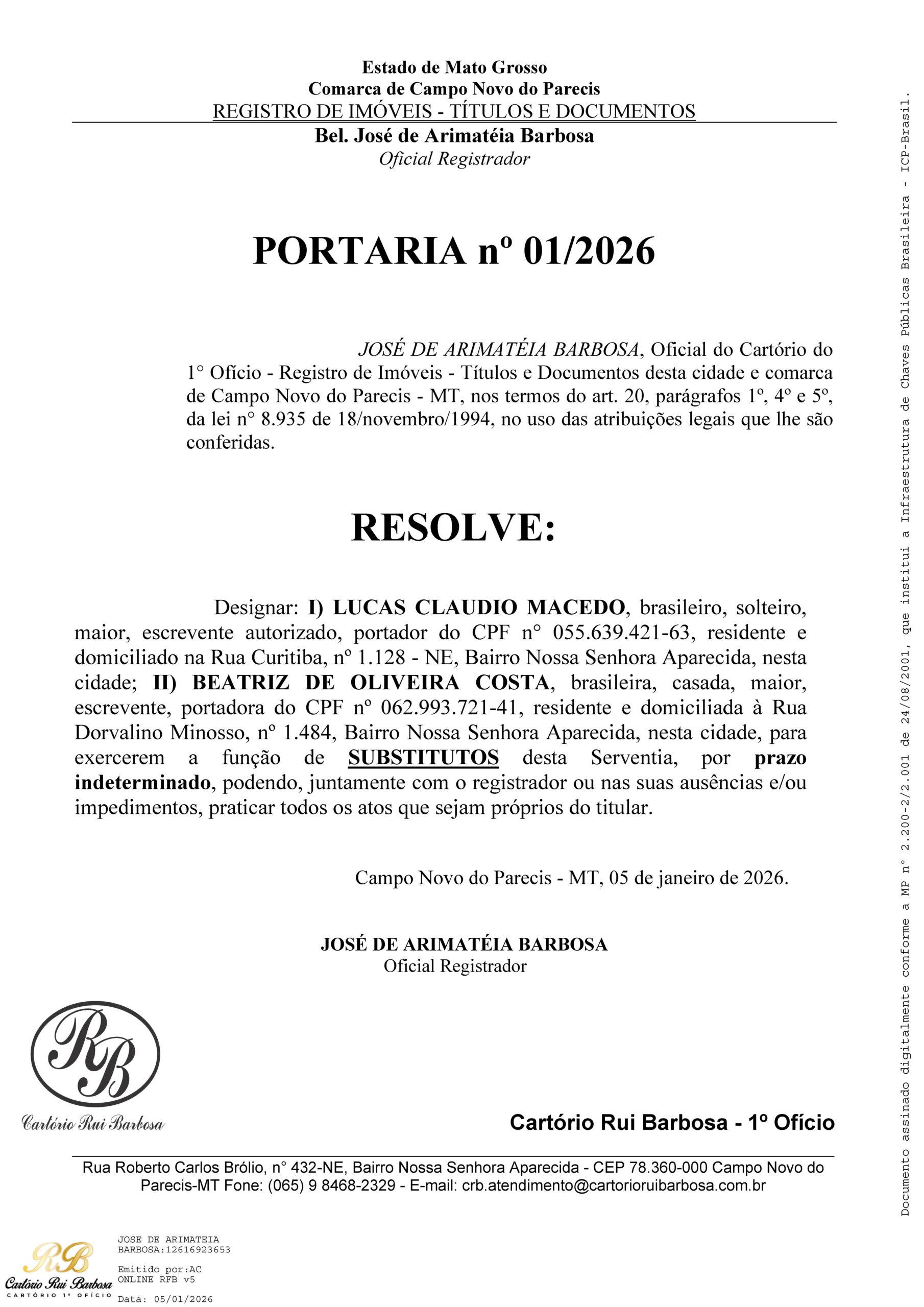 Estado de Mato Grosso
Comarca de Campo Novo do Parecis
REGISTRO DE IMÓVEIS - TÍTULOS E DOCUMENTOS
Bel. José de Arimatéia Barbosa
Oficial Registrador

PORTARIA nº 01/2026

JOSÉ DE ARIMATÉIA BARBOSA, Oficial do Cartório do 1° Ofício - Registro de Imóveis - Títulos e Documentos desta cidade e comarca de Campo Novo do Parecis - MT, nos termos do art. 20, parágrafos 1º, 4º e 5º, da lei n° 8.935 de 18/novembro/1994, no uso das atribuições legais que lhe são conferidas.

RESOLVE:

Designar: I) LUCAS CLAUDIO MACEDO, brasileiro, solteiro, maior, escrevente autorizado, portador do CPF n° 055.639.421-63, residente e domiciliado na Rua Curitiba, nº 1.128 - NE, Bairro Nossa Senhora Aparecida, nesta cidade; II) BEATRIZ DE OLIVEIRA COSTA, brasileira, casada, maior, escrevente, portadora do CPF nº 062.993.721-41, residente e domiciliada à Rua Dorvalino Minosso, nº 1.484, Bairro Nossa Senhora Aparecida, nesta cidade, para exercerem a função de SUBSTITUTOS desta Serventia, por prazo indeterminado, podendo, juntamente com o registrador ou nas suas ausências e/ou impedimentos, praticar todos os atos que sejam próprios do titular.

Campo Novo do Parecis - MT, 05 de janeiro de 2026.

JOSÉ DE ARIMATÉIA BARBOSA
Oficial Registrador

RB
Cartório Rui Barbosa

Cartório Rui Barbosa - 1º Ofício

Rua Roberto Carlos Brólio, n° 432-NE, Bairro Nossa Senhora Aparecida - CEP 78.360-000 Campo Novo do Parecis-MT Fone: (065) 9 8468-2329 - E-mail: crb.atendimento@cartorioruibarbosa.com.br

RB
Cartório Rui Barbosa
CARTÓRIO 1º OFÍCIO

JOSE DE ARIMATEIA BARBOSA:12616923653

Emitido por:AC ONLINE RFB v5

Data: 05/01/2026

Documento assinado digitalmente conforme a MP n° 2.200-2/2.001 de 24/08/2001, que institui a Infraestrutura de Chaves Públicas Brasileira - ICP-Brasil.